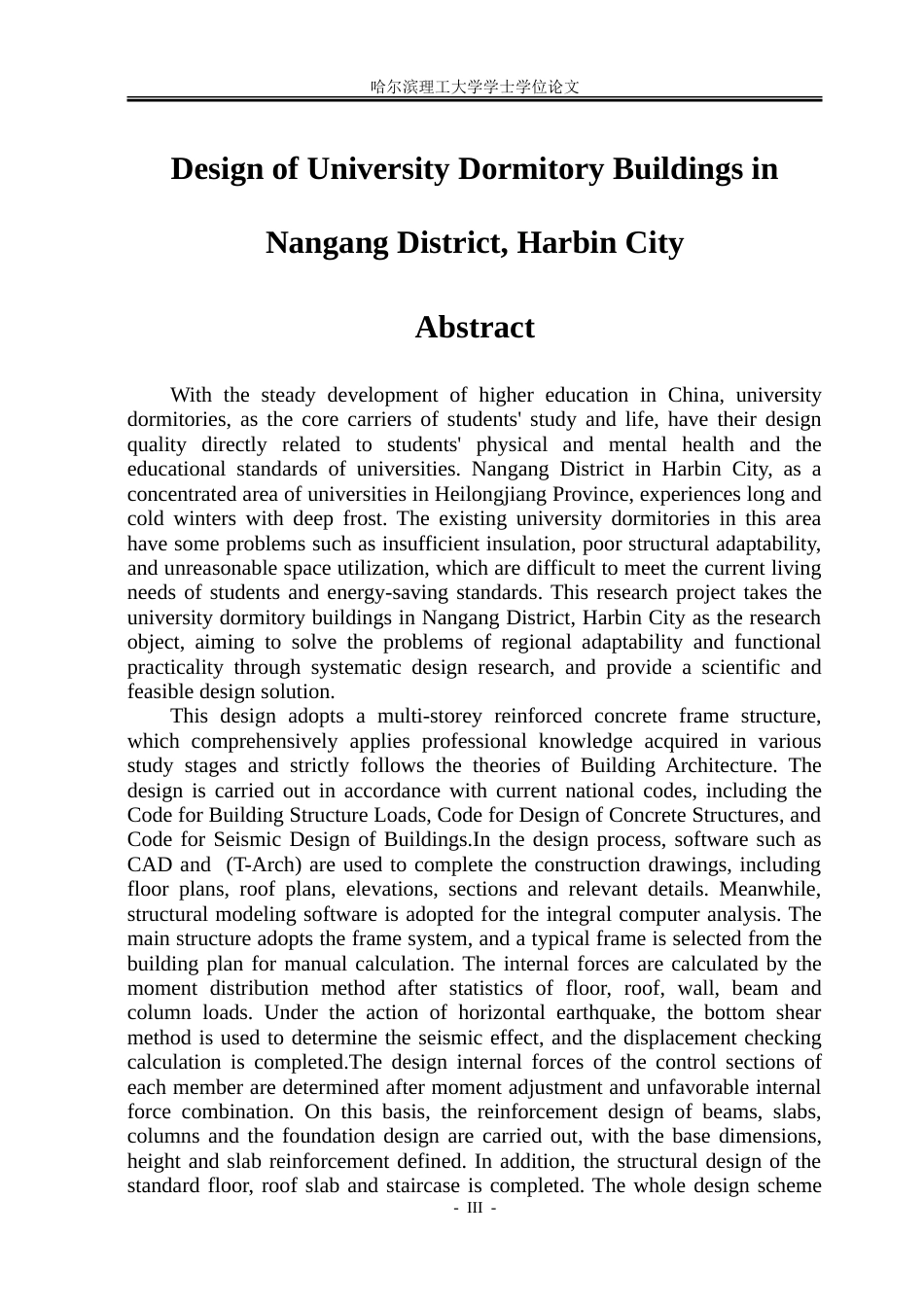 哈尔滨理工大学学士学位论文

Design of University Dormitory Buildings in

Nangang District, Harbin City

Abstract

With the steady development of higher education in China, university dormitories, as the core carriers of students' study and life, have their design quality directly related to students' physical and mental health and the educational standards of universities. Nangang District in Harbin City, as a concentrated area of universities in Heilongjiang Province, experiences long and cold winters with deep frost. The existing university dormitories in this area have some problems such as insufficient insulation, poor structural adaptability, and unreasonable space utilization, which are difficult to meet the current living needs of students and energy-saving standards. This research project takes the university dormitory buildings in Nangang District, Harbin City as the research object, aiming to solve the problems of regional adaptability and functional practicality through systematic design research, and provide a scientific and feasible design solution.

This design adopts a multi-storey reinforced concrete frame structure, which comprehensively applies professional knowledge acquired in various study stages and strictly follows the theories of Building Architecture. The design is carried out in accordance with current national codes, including the Code for Building Structure Loads, Code for Design of Concrete Structures, and Code for Seismic Design of Buildings.In the design process, software such as CAD and (T-Arch) are used to complete the construction drawings, including floor plans, roof plans, elevations, sections and relevant details. Meanwhile, structural modeling software is adopted for the integral computer analysis. The main structure adopts the frame system, and a typical frame is selected from the building plan for manual calculation. The internal forces are calculated by the moment distribution method after statistics of floor, roof, wall, beam and column loads. Under the action of horizontal earthquake, the bottom shear method is used to determine the seismic effect, and the displacement checking calculation is completed.The design internal forces of the control sections of each member are determined after moment adjustment and unfavorable internal force combination. On this basis, the reinforcement design of beams, slabs, columns and the foundation design are carried out, with the base dimensions, height and slab reinforcement defined. In addition, the structural design of the standard floor, roof slab and staircase is completed. The whole design scheme

- III -